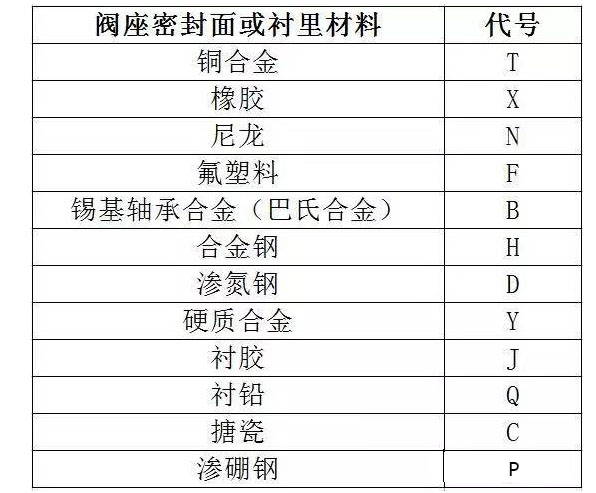 | 阀座密封面或衬里材料 | 代号 |
|---|---|
| 铜合金 | T |
| 橡胶 | X |
| 尼龙 | N |
| 氟塑料 | F |
| 锡基轴承合金（巴氏合金） | B |
| 合金钢 | H |
| 渗氮钢 | D |
| 硬质合金 | Y |
| 衬胶 | J |
| 衬铅 | Q |
| 搪瓷 | C |
| 渗硼钢 | P |